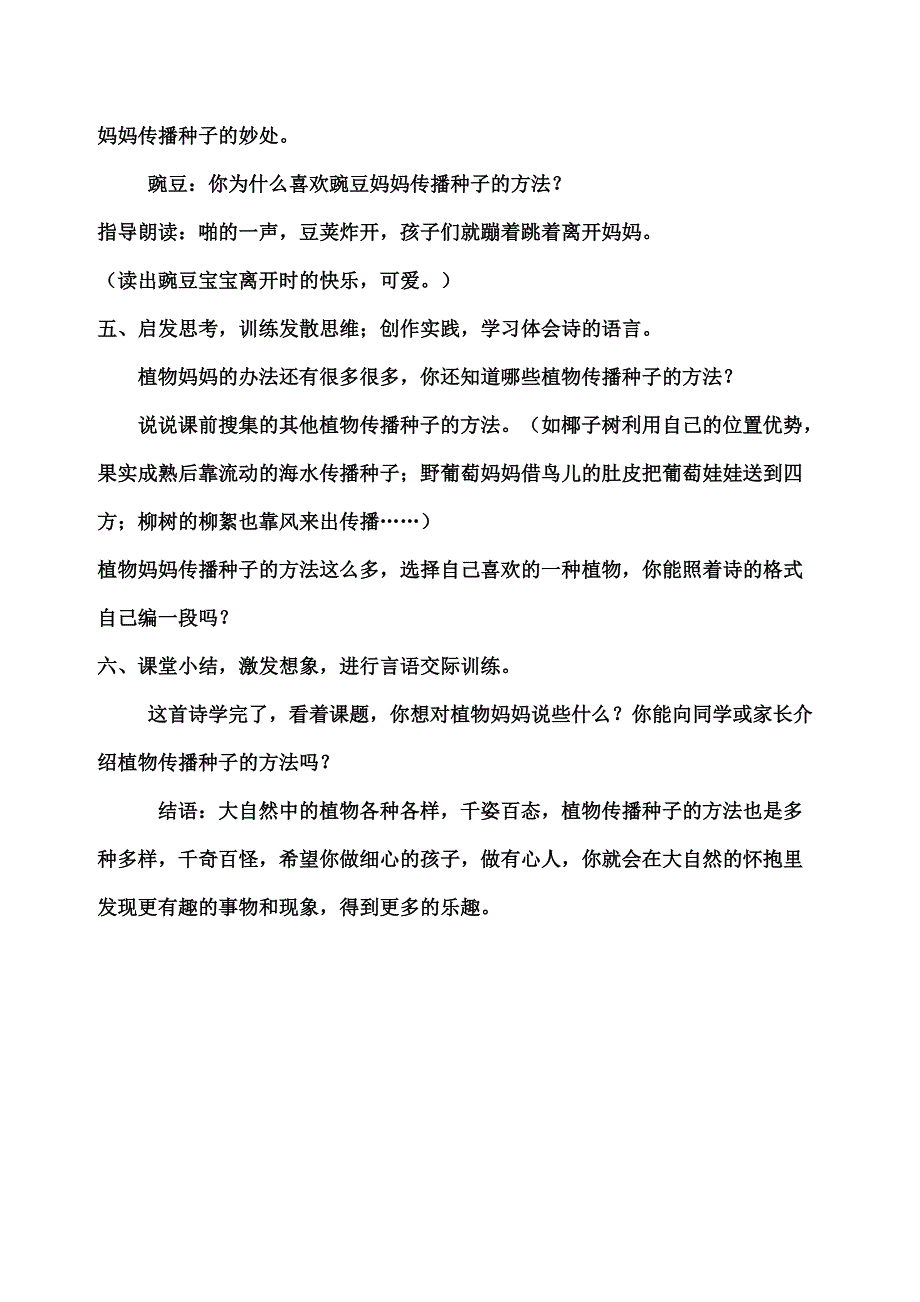 妈妈传播种子的妙处。

豌豆：你为什么喜欢豌豆妈妈传播种子的方法？

指导朗读：啪的一声，豆荚炸开，孩子们就蹦着跳着离开妈妈。

（读出豌豆宝宝离开时的快乐，可爱。）

五、启发思考，训练发散思维；创作实践，学习体会诗的语言。

植物妈妈的办法还有很多很多，你还知道哪些植物传播种子的方法？

说说课前搜集的其他植物传播种子的方法。（如椰子树利用自己的位置优势，果实成熟后靠流动的海水传播种子；野葡萄妈妈借鸟儿的肚皮把葡萄娃娃送到四方；柳树的柳絮也靠风来出传播……）

植物妈妈传播种子的方法这么多，选择自己喜欢的一种植物，你能照着诗的格式自己编一段吗？

六、课堂小结，激发想象，进行言语交际训练。

这首诗学完了，看着课题，你想对植物妈妈说些什么？你能向同学或家长介绍植物传播种子的方法吗？

结语：大自然中的植物各种各样，千姿百态，植物传播种子的方法也是多种多样，千奇百怪，希望你做细心的孩子，做有心人，你就会在大自然的怀抱里发现更有趣的事物和现象，得到更多的乐趣。